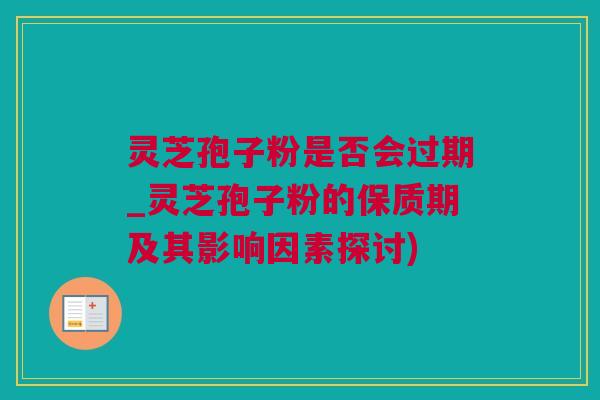 灵芝孢子粉是否会过期_灵芝孢子粉的保质期及其影响因素探讨)